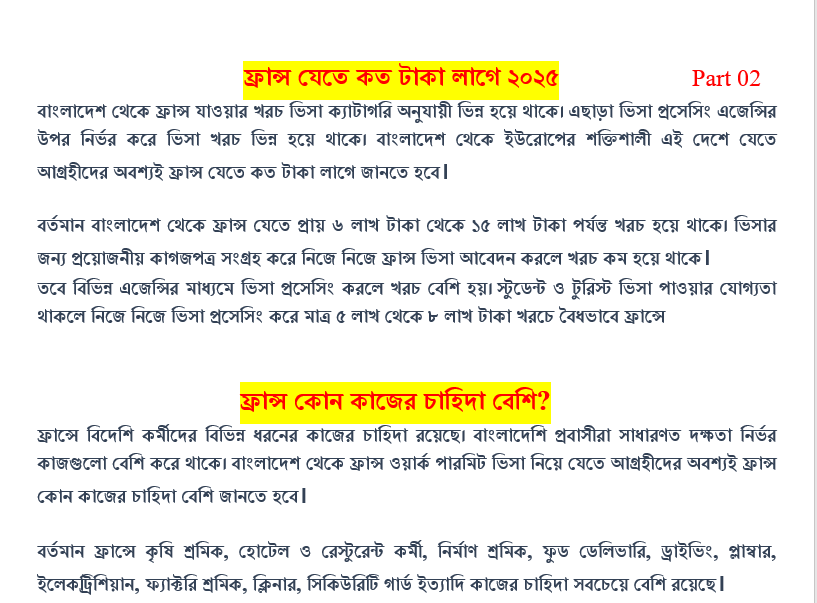 ফ্রান্স যেতে কত টাকা লাগে ২০২৫

Part 02

বাংলাদেশ থেকে ফ্রান্স যাওয়ার খরচ ভিসা ক্যাটাগরি অনুযায়ী ভিন্ন হয়ে থাকে। এছাড়া ভিসা প্রসেসিং এজেন্সির উপর নির্ভর করে ভিসা খরচ ভিন্ন হয়ে থাকে। বাংলাদেশ থেকে ইউরোপের শক্তিশালী এই দেশে যেতে আগ্রহীদের অবশ্যই ফ্রান্স যেতে কত টাকা লাগে জানতে হবে।

বর্তমান বাংলাদেশ থেকে ফ্রান্স যেতে প্রায় ৬ লাখ টাকা থেকে ১৫ লাখ টাকা পর্যন্ত খরচ হয়ে থাকে। ভিসার জন্য প্রয়োজনীয় কাগজপত্র সংগ্রহ করে নিজে নিজে ফ্রান্স ভিসা আবেদন করলে খরচ কম হয়ে থাকে।

তবে বিভিন্ন এজেন্সির মাধ্যমে ভিসা প্রসেসিং করলে খরচ বেশি হয়। স্টুডেন্ট ও টুরিস্ট ভিসা পাওয়ার যোগ্যতা থাকলে নিজে নিজে ভিসা প্রসেসিং করে মাত্র ৫ লাখ থেকে ৮ লাখ টাকা খরচে বৈধভাবে ফ্রান্সে

ফ্রান্স কোন কাজের চাহিদা বেশি?

ফ্রান্সে বিদেশি কর্মীদের বিভিন্ন ধরনের কাজের চাহিদা রয়েছে। বাংলাদেশি প্রবাসীরা সাধারণত দক্ষতা নির্ভর কাজগুলো বেশি করে থাকে। বাংলাদেশ থেকে ফ্রান্স ওয়ার্ক পারমিট ভিসা নিয়ে যেতে আগ্রহীদের অবশ্যই ফ্রান্স কোন কাজের চাহিদা বেশি জানতে হবে।

বর্তমান ফ্রান্সে কৃষি শ্রমিক, হোটেল ও রেস্টুরেন্ট কর্মী, নির্মাণ শ্রমিক, ফুড ডেলিভারি, ড্রাইভিং, প্লাম্বার, ইলেকট্রিশিয়ান, ফ্যাক্টরি শ্রমিক, ক্লিনার, সিকিউরিটি গার্ড ইত্যাদি কাজের চাহিদা সবচেয়ে বেশি রয়েছে।